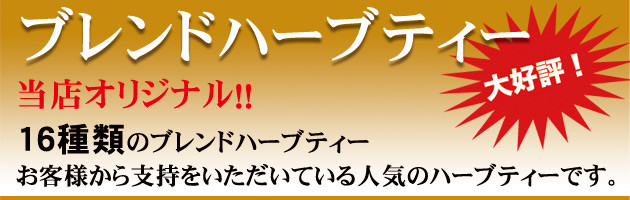 ブレンドハーブティー

大好評！

当店オリジナル!!

16種類のブレンドハーブティー

お客様から支持をいただいている人気のハーブティーです。